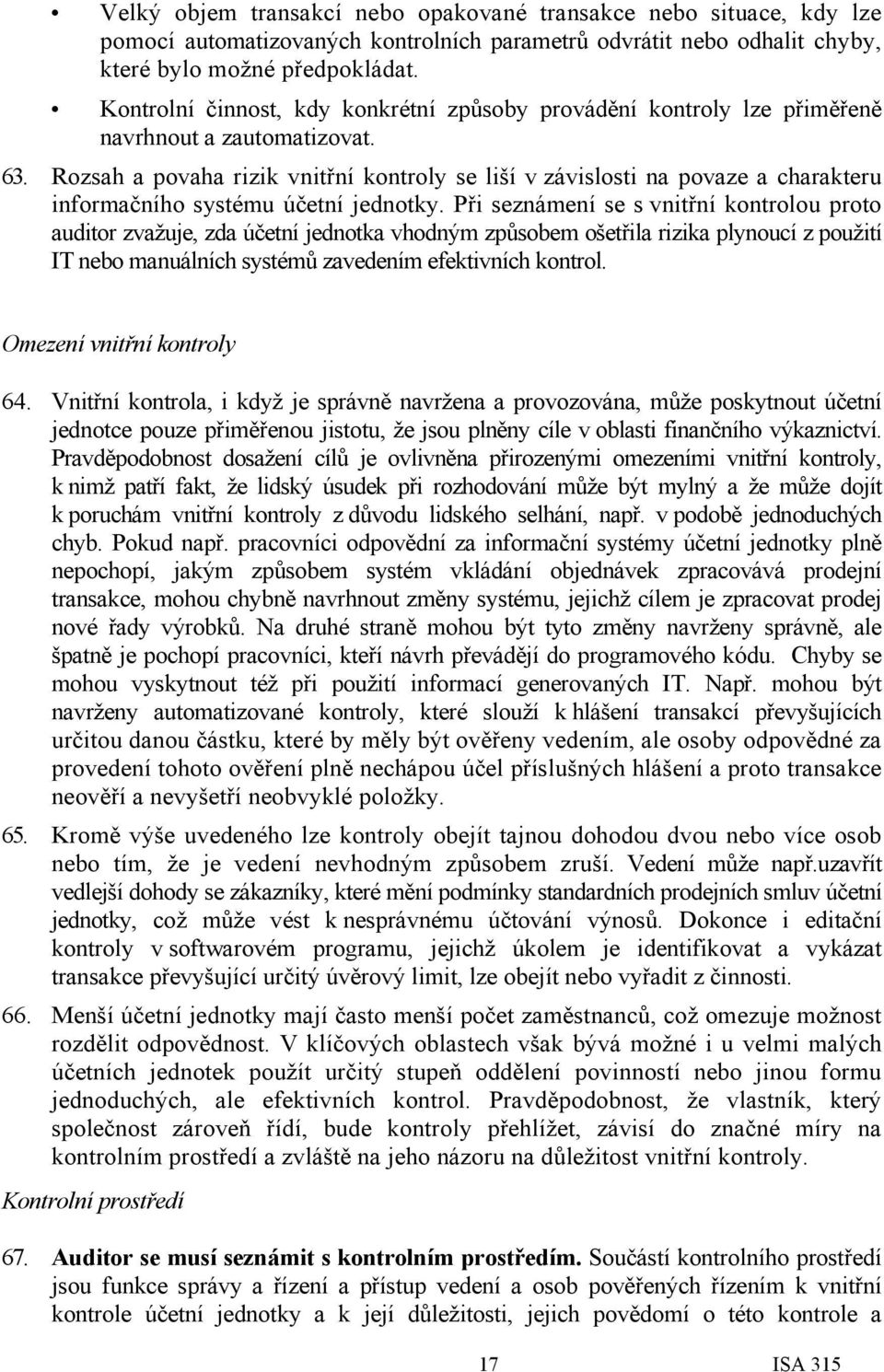 • Velký objem transakcí nebo opakované transakce nebo situace, kdy lze pomocí automatizovaných kontrolních parametrů odvrátit nebo odhalit chyby, které bylo možné předpokládat.

• Kontrolní činnost, kdy konkrétní způsoby provádění kontroly lze přiměřeně navrhnout a zautomatizovat.

63. Rozsah a povaha rizik vnitřní kontroly se liší v závislosti na povaze a charakteru informačního systému účetní jednotky. Při seznámení se s vnitřní kontrolou proto auditor zvažuje, zda účetní jednotka vhodným způsobem ošetřila rizika plynoucí z použití IT nebo manuálních systémů zavedením efektivních kontrol.

Omezení vnitřní kontroly

64. Vnitřní kontrola, i když je správně navržena a provozována, může poskytnout účetní jednotce pouze přiměřenou jistotu, že jsou plněny cíle v oblasti finančního výkaznictví. Pravděpodobnost dosažení cílů je ovlivněna přirozenými omezeními vnitřní kontroly, k nimž patří fakt, že lidský úsudek při rozhodování může být mylný a že může dojít k poruchám vnitřní kontroly z důvodu lidského selhání, např. v podobě jednoduchých chyb. Pokud např. pracovníci odpovědní za informační systémy účetní jednotky plně nepochopí, jakým způsobem systém vkládání objednávek zpracovává prodejní transakce, mohou chybně navrhnout změny systému, jejichž cílem je zpracovat prodej nové řady výrobků. Na druhé straně mohou být tyto změny navrženy správně, ale špatně je pochopí pracovníci, kteří návrh převádějí do programového kódu. Chyby se mohou vyskytnout též při použití informací generovaných IT. Např. mohou být navrženy automatizované kontroly, které slouží k hlášení transakcí převyšujících určitou danou částku, které by měly být ověřeny vedením, ale osoby odpovědné za provedení tohoto ověření plně nechápou účel příslušných hlášení a proto transakce neověří a nevyšetří neobvyklé položky.

65. Kromě výše uvedeného lze kontroly obejít tajnou dohodou dvou nebo více osob nebo tím, že je vedení nevhodným způsobem zruší. Vedení může např.uzavřít vedlejší dohody se zákazníky, které mění podmínky standardních prodejních smluv účetní jednotky, což může vést k nesprávnému účtování výnosů. Dokonce i editační kontroly v softwarovém programu, jejichž úkolem je identifikovat a vykázat transakce převyšující určitý úvěrový limit, lze obejít nebo vyřadit z činnosti.

66. Menší účetní jednotky mají často menší počet zaměstnanců, což omezuje možnost rozdělit odpovědnost. V klíčových oblastech však bývá možné i u velmi malých účetních jednotek použít určitý stupeň oddělení povinností nebo jinou formu jednoduchých, ale efektivních kontrol. Pravděpodobnost, že vlastník, který společnost zároveň řídí, bude kontroly přehlížet, závisí do značné míry na kontrolním prostředí a zvláště na jeho názoru na důležitost vnitřní kontroly.

Kontrolní prostředí

67. Auditor se musí seznámit s kontrolním prostředím. Součástí kontrolního prostředí jsou funkce správy a řízení a přístup vedení a osob pověřených řízením k vnitřní kontrole účetní jednotky a k její důležitosti, jejich povědomí o této kontrole a

17 ISA 315